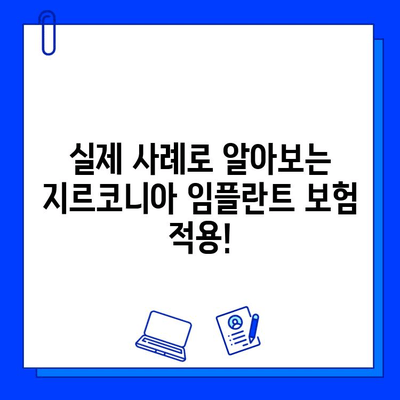 실제 사례로 알아보는 지르코니아 임플란트 보험 적용!